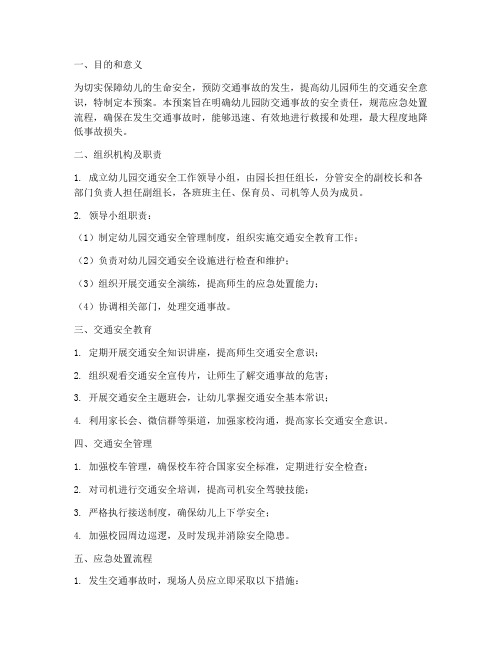 一、目的和意义

为切实保障幼儿的生命安全，预防交通事故的发生，提高幼儿园师生的交通安全意识，特制定本预案。本预案旨在明确幼儿园防交通事故的安全责任，规范应急处置流程，确保在发生交通事故时，能够迅速、有效地进行救援和处理，最大程度地降低事故损失。

二、组织机构及职责

1. 成立幼儿园交通安全工作领导小组，由园长担任组长，分管安全的副校长和各部门负责人担任副组长，各班班主任、保育员、司机等人员为成员。

2. 领导小组职责：

（1）制定幼儿园交通安全管理制度，组织实施交通安全教育工作；

（2）负责对幼儿园交通安全设施进行检查和维护；

（3）组织开展交通安全演练，提高师生的应急处置能力；

（4）协调相关部门，处理交通事故。

三、交通安全教育

1. 定期开展交通安全知识讲座，提高师生交通安全意识；

2. 组织观看交通安全宣传片，让师生了解交通事故的危害；

3. 开展交通安全主题班会，让幼儿掌握交通安全基本常识；

4. 利用家长会、微信群等渠道，加强家校沟通，提高家长交通安全意识。

四、交通安全管理

1. 加强校车管理，确保校车符合国家安全标准，定期进行安全检查；

2. 对司机进行交通安全培训，提高司机安全驾驶技能；

3. 严格执行接送制度，确保幼儿上下学安全；

4. 加强校园周边巡逻，及时发现并消除安全隐患。

五、应急处置流程

1. 发生交通事故时，现场人员应立即采取以下措施：